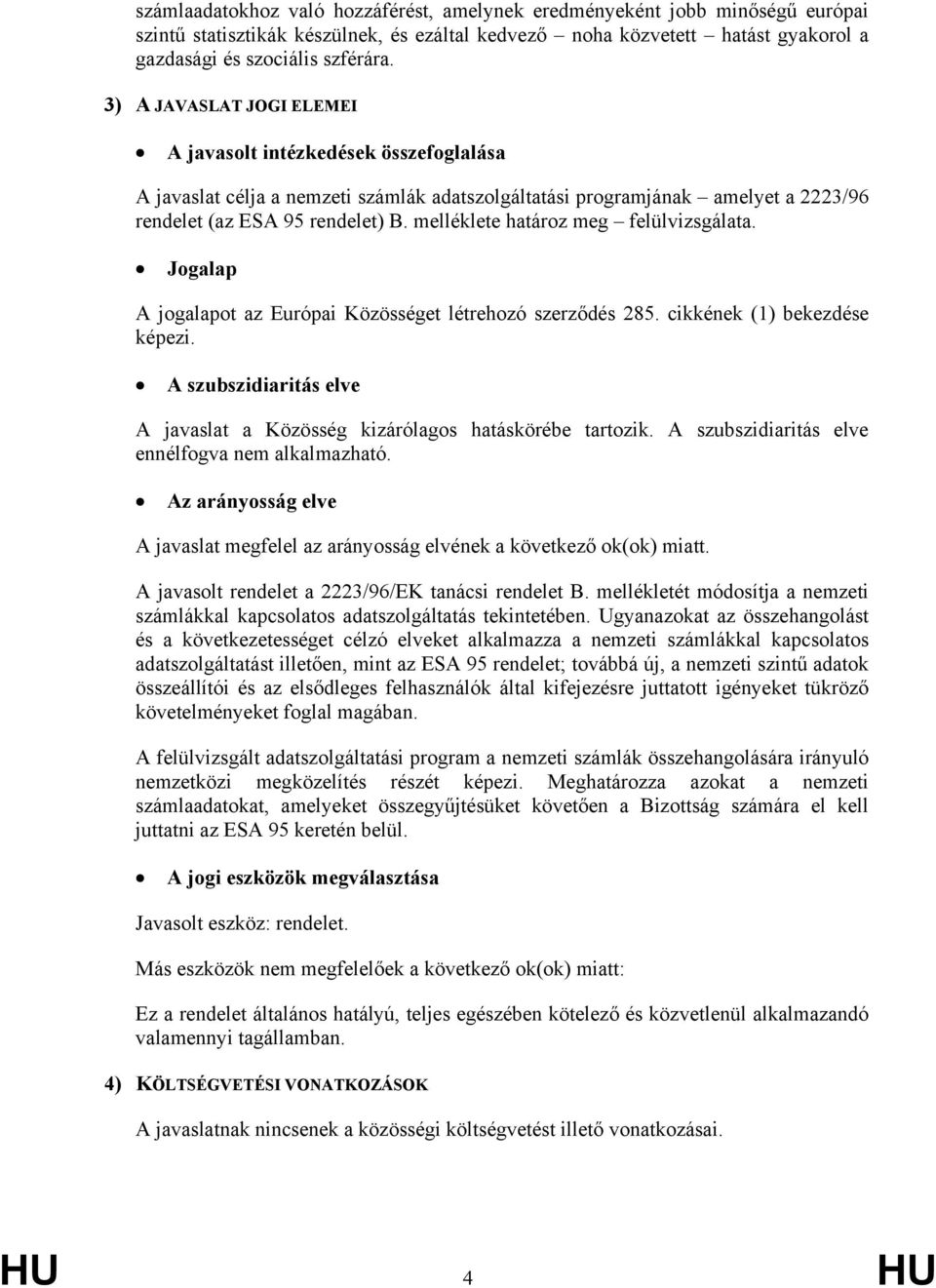 számlaadatokhoz való hozzáférést, amelynek eredményeként jobb minőségű európai szintű statisztikák készülnek, és ezáltal kedvező – noha közvetett – hatást gyakorol a gazdasági és szociális szférára.

3) A JAVASLAT JOGI ELEMEI

• A javasolt intézkedések összefoglalása

A javaslat célja a nemzeti számlák adatszolgáltatási programjának – amelyet a 2223/96 rendelet (az ESA 95 rendelet) B. melléklete határoz meg – felülvizsgálata.

• Jogalap

A jogalapot az Európai Közösséget létrehozó szerződés 285. cikkének (1) bekezdése képezi.

• A szubszidiaritás elve

A javaslat a Közösség kizárólagos hatáskörébe tartozik. A szubszidiaritás elve ennélfogva nem alkalmazható.

• Az arányosság elve

A javaslat megfelel az arányosság elvének a következő ok(ok) miatt.

A javasolt rendelet a 2223/96/EK tanácsi rendelet B. mellékletét módosítja a nemzeti számlákkal kapcsolatos adatszolgáltatás tekintetében. Ugyanazokat az összehangolást és a következetességet célzó elveket alkalmazza a nemzeti számlákkal kapcsolatos adatszolgáltatást illetően, mint az ESA 95 rendelet; továbbá új, a nemzeti szintű adatok összeállítói és az elsődleges felhasználók által kifejezésre juttatott igényeket tükröző követelményeket foglal magában.

A felülvizsgált adatszolgáltatási program a nemzeti számlák összehangolására irányuló nemzetközi megközelítés részét képezi. Meghatározza azokat a nemzeti számlaadatokat, amelyeket összegyűjtésüket követően a Bizottság számára el kell juttatni az ESA 95 keretén belül.

• A jogi eszközök megválasztása

Javasolt eszköz: rendelet.

Más eszközök nem megfelelőek a következő ok(ok) miatt:

Ez a rendelet általános hatályú, teljes egészében kötelező és közvetlenül alkalmazandó valamennyi tagállamban.

4) KÖLTSÉGVETÉSI VONATKOZÁSOK

A javaslatnak nincsenek a közösségi költségvetést illető vonatkozásai.

HU 4 HU